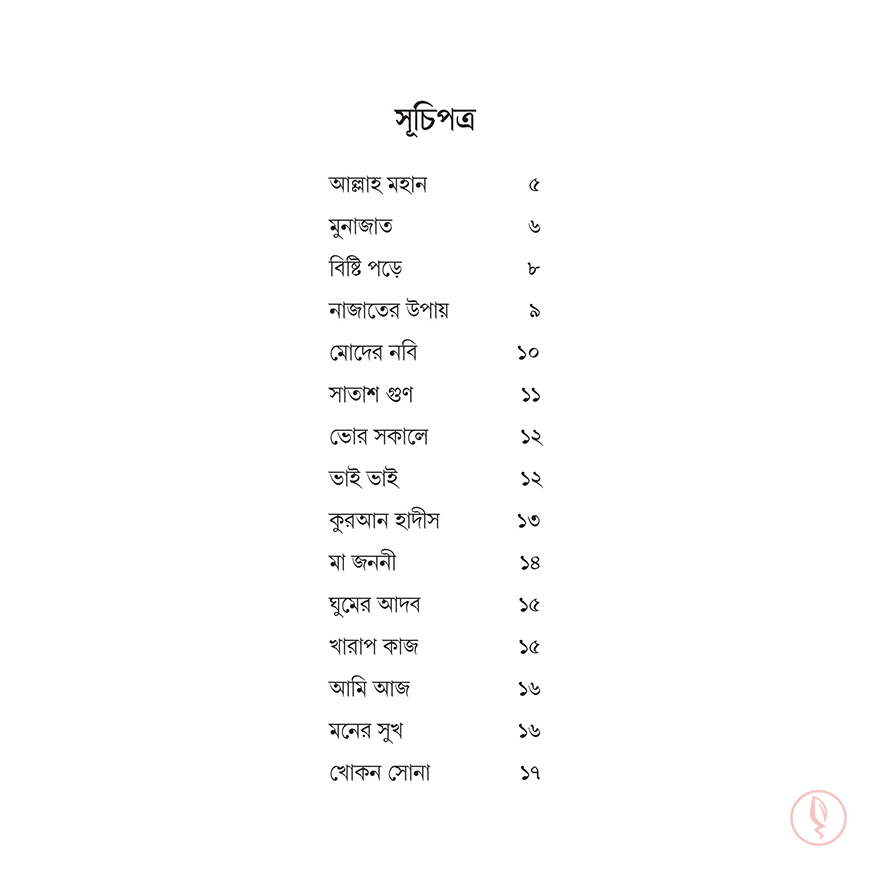 সূচিপত্র

আল্লাহ মহান ৫
মুনাজাত ৬
বিষ্টি পড়ে ৮
নাজাতের উপায় ৯
মোদের নবি ১০
সাতাশ গুণ ১১
ভোর সকালে ১২
ভাই ভাই ১২
কুরআন হাদীস ১৩
মা জননী ১৪
ঘুমের আদব ১৫
খারাপ কাজ ১৫
আমি আজ ১৬
মনের সুখ ১৬
খোকন সোনা ১৭